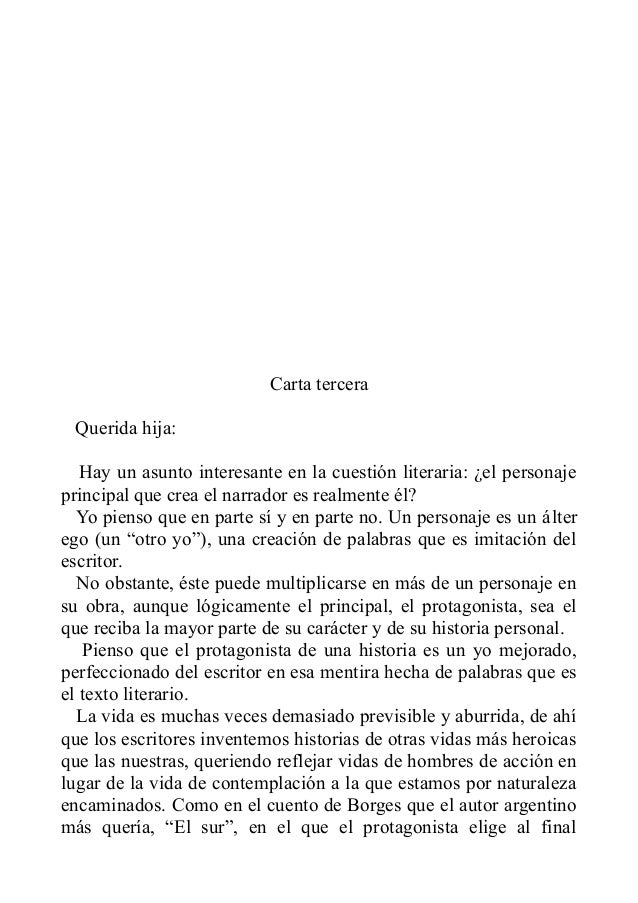 Carta tercera

Querida hija:

Hay un asunto interesante en la cuestión literaria: ¿el personaje principal que crea el narrador es realmente él?

Yo pienso que en parte sí y en parte no. Un personaje es un álter ego (un “otro yo”), una creación de palabras que es imitación del escritor.

No obstante, éste puede multiplicarse en más de un personaje en su obra, aunque lógicamente el principal, el protagonista, sea el que reciba la mayor parte de su carácter y de su historia personal.

Pienso que el protagonista de una historia es un yo mejorado, perfeccionado del escritor en esa mentira hecha de palabras que es el texto literario.

La vida es muchas veces demasiado previsible y aburrida, de ahí que los escritores inventemos historias de otras vidas más heroicas que las nuestras, queriendo reflejar vidas de hombres de acción en lugar de la vida de contemplación a la que estamos por naturaleza encaminados. Como en el cuento de Borges que el autor argentino más quería, “El sur”, en el que el protagonista elige al final